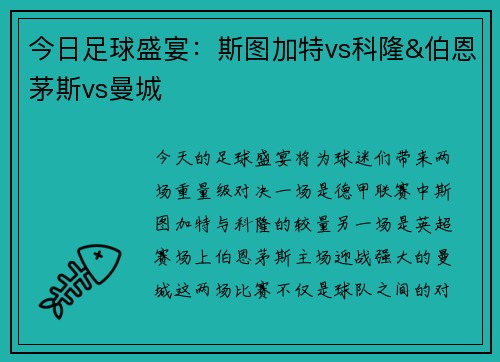 今日足球盛宴：斯图加特vs科隆&伯恩茅斯vs曼城

今天的足球盛宴将为球迷们带来两场重量级对决一场是德甲联赛中斯图加特与科隆的较量另一场是英超赛场上伯恩茅斯主场迎战强大的曼城这两场比赛不仅是球队之间的对